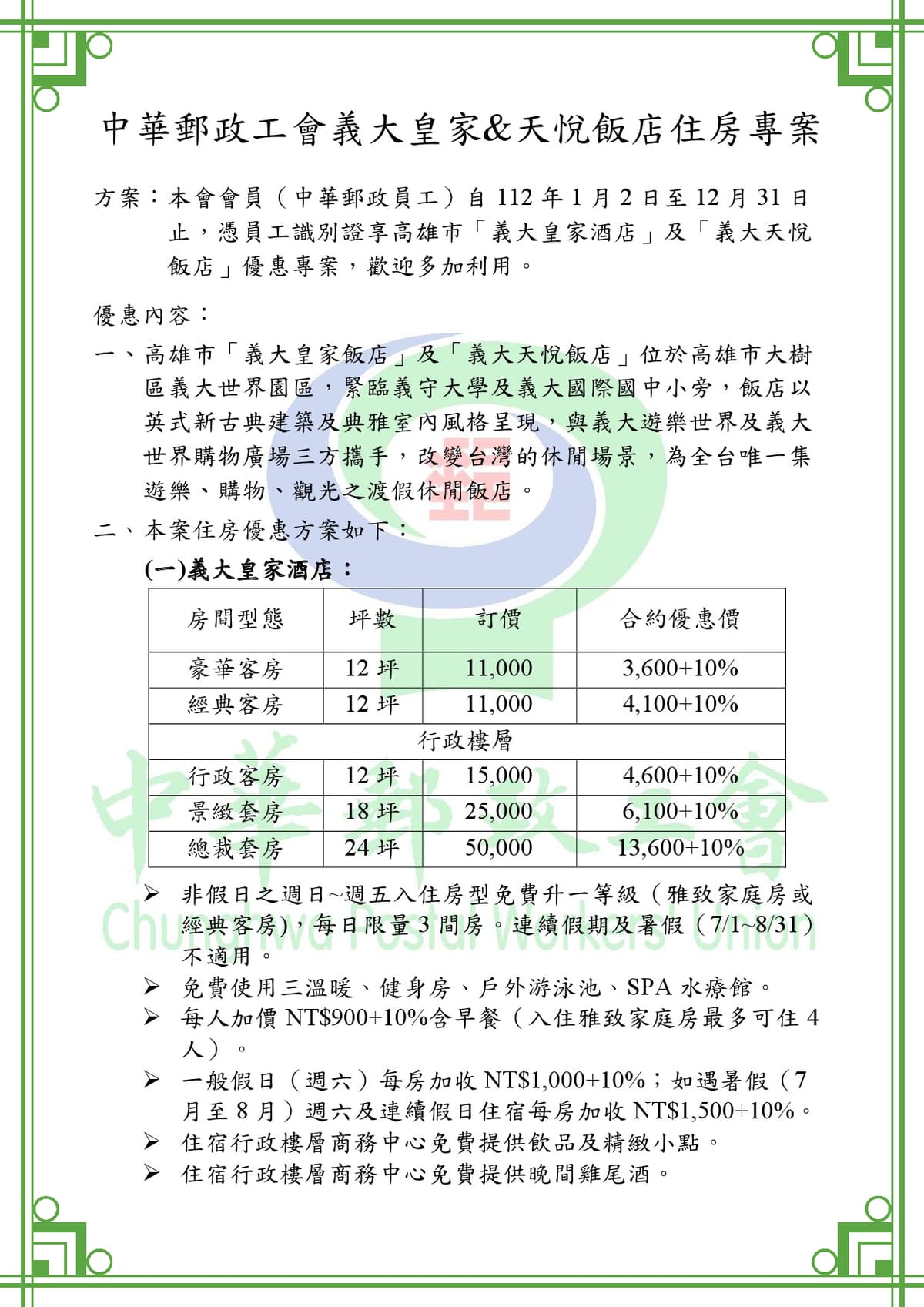 中華郵政工會義大皇家&天悅飯店住房專案

方案：本會會員（中華郵政員工）自 112 年 1 月 2 日至 12 月 31 日止，憑員工識別證享高雄市「義大皇家酒店」及「義大天悅飯店」優惠專案，歡迎多加利用。

優惠內容：

一、高雄市「義大皇家飯店」及「義大天悅飯店」位於高雄市大樹區義大世界園區，緊臨義守大學及義大國際國中小旁，飯店以英式新古典建築及典雅室內風格呈現，與義大遊樂世界及義大世界購物廣場三方攜手，改變台灣的休閒場景，為全台唯一集遊樂、購物、觀光之渡假休閒飯店。

二、本案住房優惠方案如下：

(一)義大皇家酒店：

| 房間型態 | 坪數 | 訂價 | 合約優惠價 |
|---|---|---|---|
| 豪華客房 | 12 坪 | 11,000 | 3,600+10% |
| 經典客房 | 12 坪 | 11,000 | 4,100+10% |
| 行政樓層 | | | |
| 行政客房 | 12 坪 | 15,000 | 4,600+10% |
| 景緻套房 | 18 坪 | 25,000 | 6,100+10% |
| 總裁套房 | 24 坪 | 50,000 | 13,600+10% |

➢ 非假日之週日~週五入住房型免費升一等級（雅致家庭房或經典客房），每日限量 3 間房。連續假期及暑假（7/1~8/31）不適用。
➢ 免費使用三溫暖、健身房、戶外游泳池、SPA 水療館。
➢ 每人加價 NT$900+10%含早餐（入住雅致家庭房最多可住 4 人）。
➢ 一般假日（週六）每房加收 NT$1,000+10%；如遇暑假（7 月至 8 月）週六及連續假日住宿每房加收 NT$1,500+10%。
➢ 住宿行政樓層商務中心免費提供飲品及精緻小點。
➢ 住宿行政樓層商務中心免費提供晚間雞尾酒。

中華郵政工會
Chunghwa Postal Workers' Union